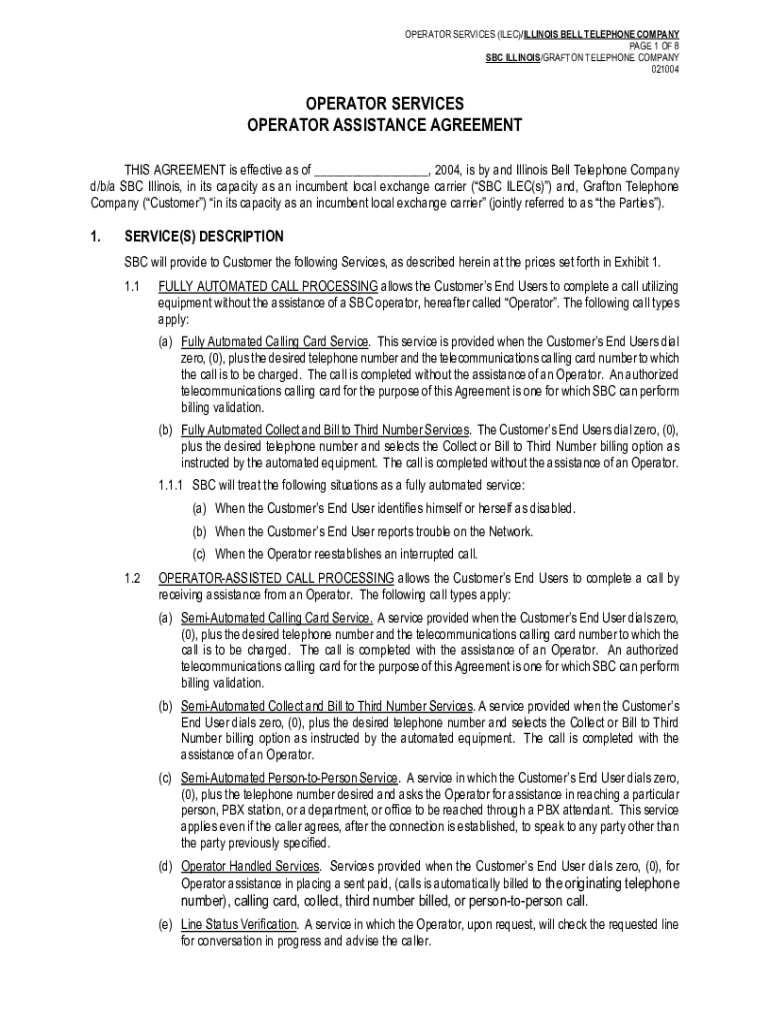 OPERATOR SERVICES (ILEC)/ILLINOIS BELL TELEPHONE COMPANY
PAGE 1 OF 8
SBC ILLINOIS/GRAFTON TELEPHONE COMPANY
021004

OPERATOR SERVICES
OPERATOR ASSISTANCE AGREEMENT

THIS AGREEMENT is effective as of _________________, 2004, is by and Illinois Bell Telephone Company d/b/a SBC Illinois, in its capacity as an incumbent local exchange carrier ("SBC ILEC(s)") and, Grafton Telephone Company ("Customer") "in its capacity as an incumbent local exchange carrier" (jointly referred to as "the Parties").

1. SERVICE(S) DESCRIPTION

SBC will provide to Customer the following Services, as described herein at the prices set forth in Exhibit 1.

1.1 FULLY AUTOMATED CALL PROCESSING allows the Customer's End Users to complete a call utilizing equipment without the assistance of a SBC operator, hereafter called "Operator". The following call types apply:

(a) Fully Automated Calling Card Service. This service is provided when the Customer's End Users dial zero, (0), plus the desired telephone number and the telecommunications calling card number to which the call is to be charged. The call is completed without the assistance of an Operator. An authorized telecommunications calling card for the purpose of this Agreement is one for which SBC can perform billing validation.

(b) Fully Automated Collect and Bill to Third Number Services. The Customer's End Users dial zero, (0), plus the desired telephone number and selects the Collect or Bill to Third Number billing option as instructed by the automated equipment. The call is completed without the assistance of an Operator.

1.1.1 SBC will treat the following situations as a fully automated service:

(a) When the Customer's End User identifies himself or herself as disabled.

(b) When the Customer's End User reports trouble on the Network.

(c) When the Operator reestablishes an interrupted call.

1.2 OPERATOR-ASSISTED CALL PROCESSING allows the Customer's End Users to complete a call by receiving assistance from an Operator. The following call types apply:

(a) Semi-Automated Calling Card Service. A service provided when the Customer's End User dials zero, (0), plus the desired telephone number and the telecommunications calling card number to which the call is to be charged. The call is completed with the assistance of an Operator. An authorized telecommunications calling card for the purpose of this Agreement is one for which SBC can perform billing validation.

(b) Semi-Automated Collect and Bill to Third Number Services. A service provided when the Customer's End User dials zero, (0), plus the desired telephone number and selects the Collect or Bill to Third Number billing option as instructed by the automated equipment. The call is completed with the assistance of an Operator.

(c) Semi-Automated Person-to-Person Service. A service in which the Customer's End User dials zero, (0), plus the telephone number desired and asks the Operator for assistance in reaching a particular person, PBX station, or a department, or office to be reached through a PBX attendant. This service applies even if the caller agrees, after the connection is established, to speak to any party other than the party previously specified.

(d) Operator Handled Services. Services provided when the Customer's End User dials zero, (0), for Operator assistance in placing a sent paid, (calls is automatically billed to the originating telephone number), calling card, collect, third number billed, or person-to-person call.

(e) Line Status Verification. A service in which the Operator, upon request, will check the requested line for conversation in progress and advise the caller.